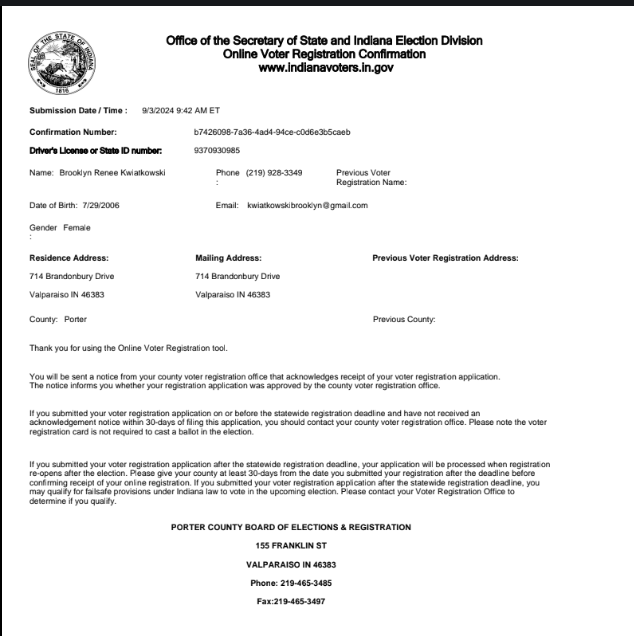 SEAL OF THE STATE OF INDIANA
1816

Office of the Secretary of State and Indiana Election Division
Online Voter Registration Confirmation
www.indianavoters.in.gov

Submission Date / Time : 9/3/2024 9:42 AM ET

Confirmation Number: b7426098-7a36-4ad4-94ce-c0d6e3b5caeb

Driver's License or State ID number: 9370930985

Name: Brooklyn Renee Kwiatkowski

Phone : (219) 928-3349

Previous Voter Registration Name:

Date of Birth: 7/29/2006

Email: kwiatkowskibrooklyn@gmail.com

Gender : Female

Residence Address:
714 Brandonbury Drive
Valparaiso IN 46383

Mailing Address:
714 Brandonbury Drive
Valparaiso IN 46383

Previous Voter Registration Address:

County: Porter

Previous County:

Thank you for using the Online Voter Registration tool.

You will be sent a notice from your county voter registration office that acknowledges receipt of your voter registration application. The notice informs you whether your registration application was approved by the county voter registration office.

If you submitted your voter registration application on or before the statewide registration deadline and have not received an acknowledgement notice within 30-days of filing this application, you should contact your county voter registration office. Please note the voter registration card is not required to cast a ballot in the election.

If you submitted your voter registration application after the statewide registration deadline, your application will be processed when registration re-opens after the election. Please give your county at least 30-days from the date you submitted your registration after the deadline before confirming receipt of your online registration. If you submitted your voter registration application after the statewide registration deadline, you may qualify for failsafe provisions under Indiana law to vote in the upcoming election. Please contact your Voter Registration Office to determine if you qualify.

PORTER COUNTY BOARD OF ELECTIONS & REGISTRATION

155 FRANKLIN ST

VALPARAISO IN 46383

Phone: 219-465-3485

Fax:219-465-3497